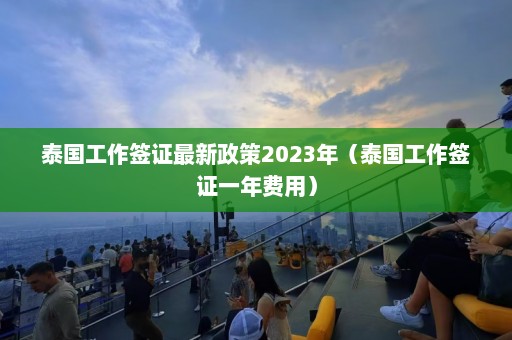 泰国工作签证最新政策2023年（泰国工作签证一年费用）